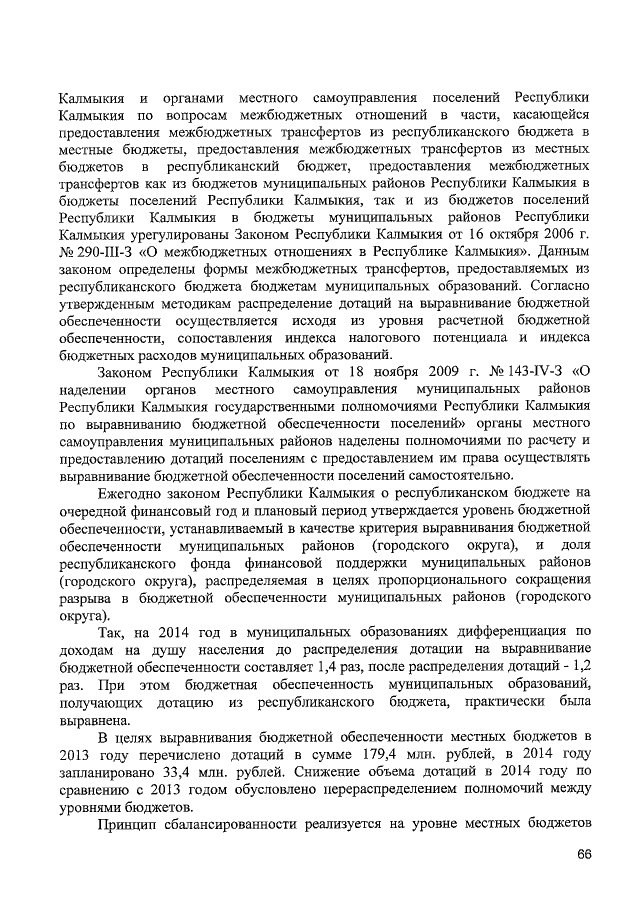 Калмыкия и органами местного самоуправления поселений Республики Калмыкия по вопросам межбюджетных отношений в части, касающейся предоставления межбюджетных трансфертов из республиканского бюджета в местные бюджеты, предоставления межбюджетных трансфертов из местных бюджетов в республиканский бюджет, предоставления межбюджетных трансфертов как из бюджетов муниципальных районов Республики Калмыкия в бюджеты поселений Республики Калмыкия, так и из бюджетов поселений Республики Калмыкия в бюджеты муниципальных районов Республики Калмыкия урегулированы Законом Республики Калмыкия от 16 октября 2006 г. № 290-III-З «О межбюджетных отношениях в Республике Калмыкия». Данным законом определены формы межбюджетных трансфертов, предоставляемых из республиканского бюджета бюджетам муниципальных образований. Согласно утвержденным методикам распределение дотаций на выравнивание бюджетной обеспеченности осуществляется исходя из уровня расчетной бюджетной обеспеченности, сопоставления индекса налогового потенциала и индекса бюджетных расходов муниципальных образований.

Законом Республики Калмыкия от 18 ноября 2009 г. № 143-IV-З «О наделении органов местного самоуправления муниципальных районов Республики Калмыкия государственными полномочиями Республики Калмыкия по выравниванию бюджетной обеспеченности поселений» органы местного самоуправления муниципальных районов наделены полномочиями по расчету и предоставлению дотаций поселениям с предоставлением им права осуществлять выравнивание бюджетной обеспеченности поселений самостоятельно.

Ежегодно законом Республики Калмыкия о республиканском бюджете на очередной финансовый год и плановый период утверждается уровень бюджетной обеспеченности, устанавливаемый в качестве критерия выравнивания бюджетной обеспеченности муниципальных районов (городского округа), и доля республиканского фонда финансовой поддержки муниципальных районов (городского округа), распределяемая в целях пропорционального сокращения разрыва в бюджетной обеспеченности муниципальных районов (городского округа).

Так, на 2014 год в муниципальных образованиях дифференциация по доходам на душу населения до распределения дотации на выравнивание бюджетной обеспеченности составляет 1,4 раз, после распределения дотаций - 1,2 раз. При этом бюджетная обеспеченность муниципальных образований, получающих дотацию из республиканского бюджета, практически была выравнена.

В целях выравнивания бюджетной обеспеченности местных бюджетов в 2013 году перечислено дотаций в сумме 179,4 млн. рублей, в 2014 году запланировано 33,4 млн. рублей. Снижение объема дотаций в 2014 году по сравнению с 2013 годом обусловлено перераспределением полномочий между уровнями бюджетов.

Принцип сбалансированности реализуется на уровне местных бюджетов

66